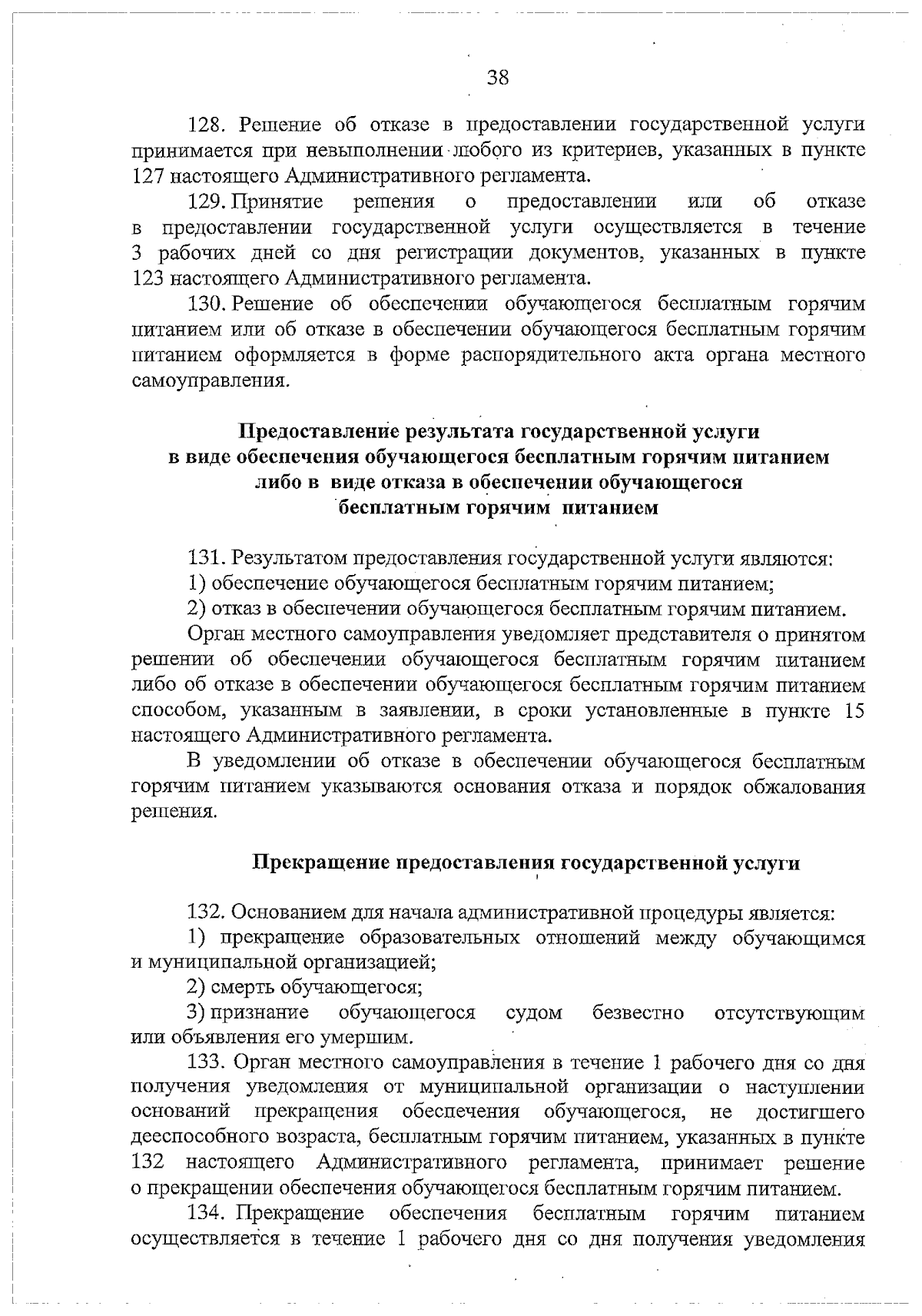 38

128. Решение об отказе в предоставлении государственной услуги принимается при невыполнении любого из критериев, указанных в пункте 127 настоящего Административного регламента.

129. Принятие решения о предоставлении или об отказе в предоставлении государственной услуги осуществляется в течение 3 рабочих дней со дня регистрации документов, указанных в пункте 123 настоящего Административного регламента.

130. Решение об обеспечении обучающегося бесплатным горячим питанием или об отказе в обеспечении обучающегося бесплатным горячим питанием оформляется в форме распорядительного акта органа местного самоуправления.

Предоставление результата государственной услуги в виде обеспечения обучающегося бесплатным горячим питанием либо в виде отказа в обеспечении обучающегося бесплатным горячим питанием

131. Результатом предоставления государственной услуги являются:

1) обеспечение обучающегося бесплатным горячим питанием;

2) отказ в обеспечении обучающегося бесплатным горячим питанием.

Орган местного самоуправления уведомляет представителя о принятом решении об обеспечении обучающегося бесплатным горячим питанием либо об отказе в обеспечении обучающегося бесплатным горячим питанием способом, указанным в заявлении, в сроки установленные в пункте 15 настоящего Административного регламента.

В уведомлении об отказе в обеспечении обучающегося бесплатным горячим питанием указываются основания отказа и порядок обжалования решения.

Прекращение предоставления государственной услуги

132. Основанием для начала административной процедуры является:

1) прекращение образовательных отношений между обучающимся и муниципальной организацией;

2) смерть обучающегося;

3) признание обучающегося судом безвестно отсутствующим или объявления его умершим.

133. Орган местного самоуправления в течение 1 рабочего дня со дня получения уведомления от муниципальной организации о наступлении оснований прекращения обеспечения обучающегося, не достигшего дееспособного возраста, бесплатным горячим питанием, указанных в пункте 132 настоящего Административного регламента, принимает решение о прекращении обеспечения обучающегося бесплатным горячим питанием.

134. Прекращение обеспечения бесплатным горячим питанием осуществляется в течение 1 рабочего дня со дня получения уведомления